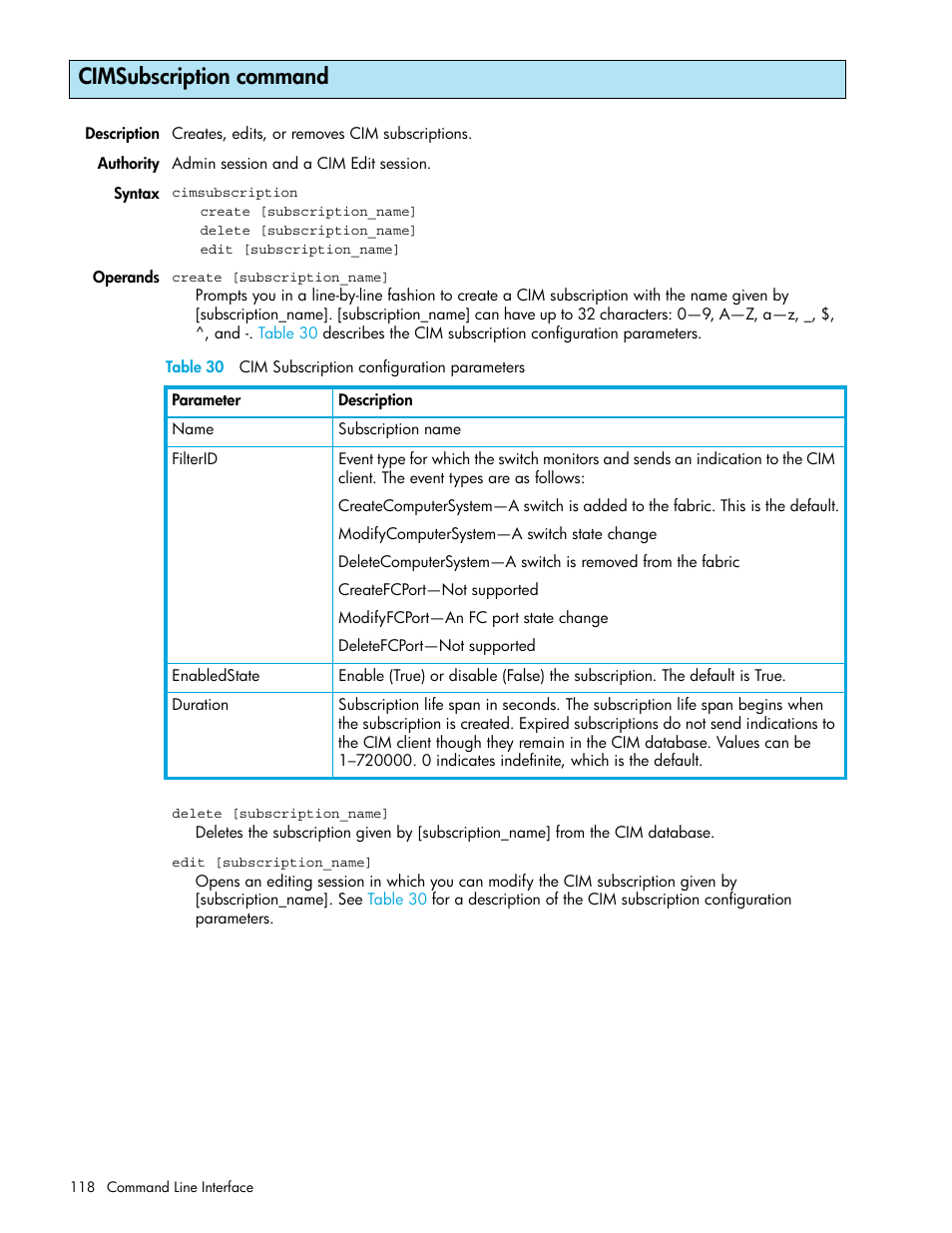 CIMSubscription command

Description Creates, edits, or removes CIM subscriptions.

Authority Admin session and a CIM Edit session.

Syntax cimsubscription
create [subscription_name]
delete [subscription_name]
edit [subscription_name]

Operands create [subscription_name]
Prompts you in a line-by-line fashion to create a CIM subscription with the name given by [subscription_name]. [subscription_name] can have up to 32 characters: 0—9, A—Z, a—z, _, $, ^, and -. Table 30 describes the CIM subscription configuration parameters.

Table 30 CIM Subscription configuration parameters

| Parameter | Description |
|---|---|
| Name | Subscription name |
| FilterID | Event type for which the switch monitors and sends an indication to the CIM client. The event types are as follows: CreateComputerSystem—A switch is added to the fabric. This is the default. ModifyComputerSystem—A switch state change DeleteComputerSystem—A switch is removed from the fabric CreateFCPort—Not supported ModifyFCPort—An FC port state change DeleteFCPort—Not supported |
| EnabledState | Enable (True) or disable (False) the subscription. The default is True. |
| Duration | Subscription life span in seconds. The subscription life span begins when the subscription is created. Expired subscriptions do not send indications to the CIM client though they remain in the CIM database. Values can be 1–720000. 0 indicates indefinite, which is the default. |

delete [subscription_name]
Deletes the subscription given by [subscription_name] from the CIM database.

edit [subscription_name]
Opens an editing session in which you can modify the CIM subscription given by [subscription_name]. See Table 30 for a description of the CIM subscription configuration parameters.

118 Command Line Interface